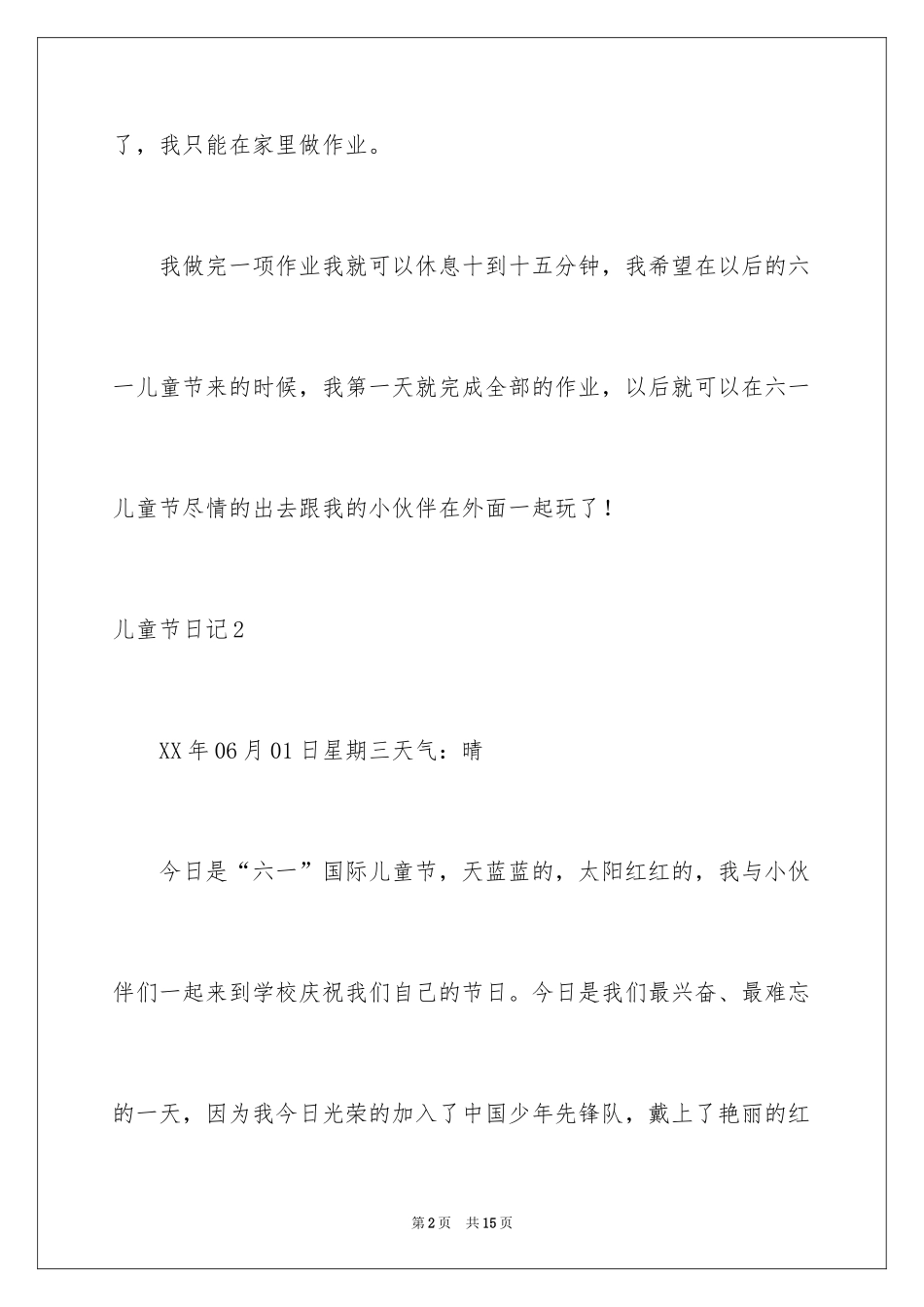 了，我只能在家里做作业。

我做完一项作业我就可以休息十到十五分钟，我希望在以后的六一儿童节来的时候，我第一天就完成全部的作业，以后就可以在六一儿童节尽情的出去跟我的小伙伴在外面一起玩了！

儿童节日记2

XX年06月01日星期三天气：晴

今日是“六一”国际儿童节，天蓝蓝的，太阳红红的，我与小伙伴们一起来到学校庆祝我们自己的节日。今日是我们最兴奋、最难忘的一天，因为我今日光荣的加入了中国少年先锋队，戴上了艳丽的红

第2页　共15页